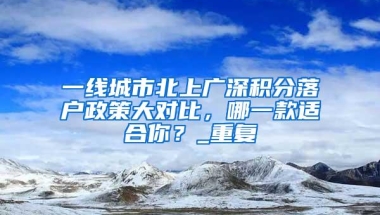 一线城市北上广深积分落户政策大对比，哪一款适合你？_重复